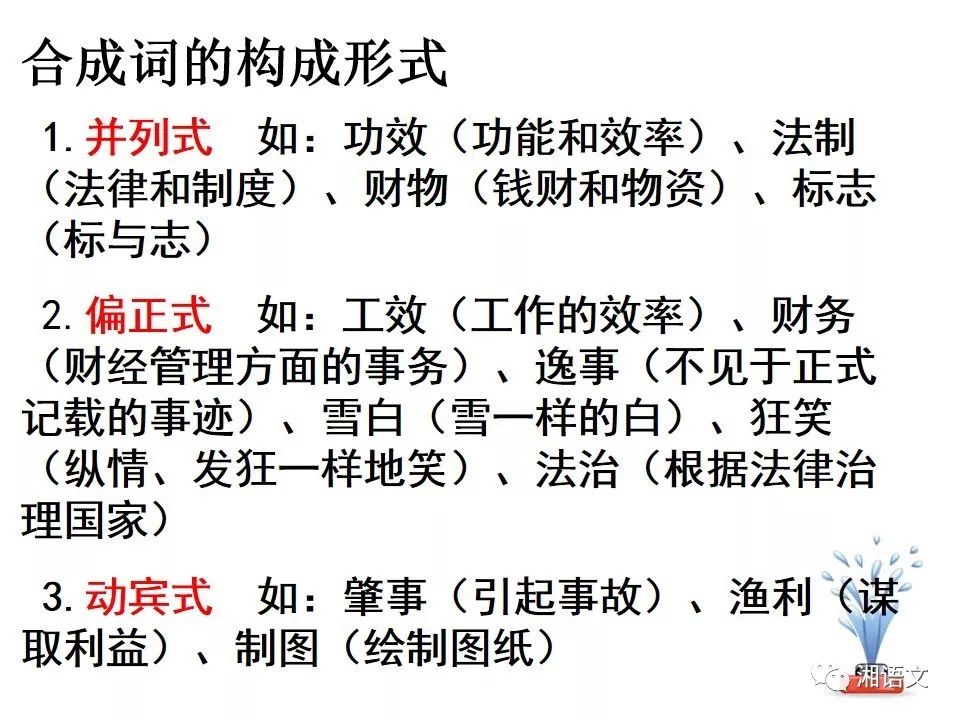 合成词的构成形式

1.并列式 如：功效（功能和效率）、法制（法律和制度）、财物（钱财和物资）、标志（标与志）

2.偏正式 如：工效（工作的效率）、财务（财经管理方面的事务）、逸事（不见于正式记载的事迹）、雪白（雪一样的白）、狂笑（纵情、发狂一样地笑）、法治（根据法律治理国家）

3.动宾式 如：肇事（引起事故）、渔利（谋取利益）、制图（绘制图纸）

湘语文